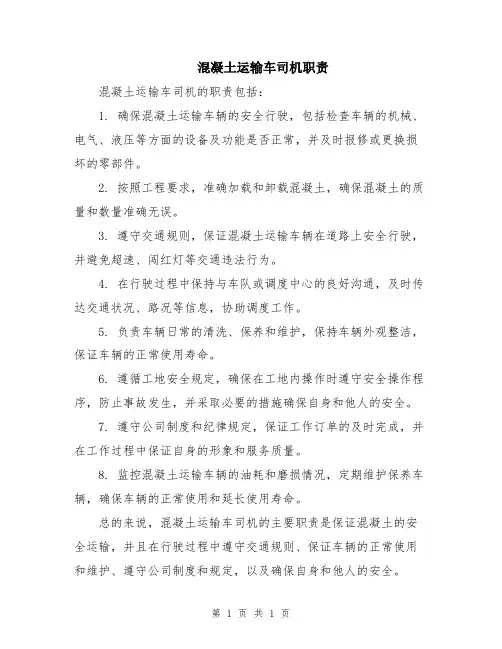 混凝土运输车司机职责

混凝土运输车司机的职责包括：

1. 确保混凝土运输车辆的安全行驶，包括检查车辆的机械、电气、液压等方面的设备及功能是否正常，并及时报修或更换损坏的零部件。

2. 按照工程要求，准确加载和卸载混凝土，确保混凝土的质量和数量准确无误。

3. 遵守交通规则，保证混凝土运输车辆在道路上安全行驶，并避免超速、闯红灯等交通违法行为。

4. 在行驶过程中保持与车队或调度中心的良好沟通，及时传达交通状况、路况等信息，协助调度工作。

5. 负责车辆日常的清洗、保养和维护，保持车辆外观整洁，保证车辆的正常使用寿命。

6. 遵循工地安全规定，确保在工地内操作时遵守安全操作程序，防止事故发生，并采取必要的措施确保自身和他人的安全。

7. 遵守公司制度和纪律规定，保证工作订单的及时完成，并在工作过程中保证自身的形象和服务质量。

8. 监控混凝土运输车辆的油耗和磨损情况，定期维护保养车辆，确保车辆的正常使用和延长使用寿命。

总的来说，混凝土运输车司机的主要职责是保证混凝土的安全运输，并且在行驶过程中遵守交通规则、保证车辆的正常使用和维护、遵守公司制度和规定，以及确保自身和他人的安全。

第 1 页 共 1 页